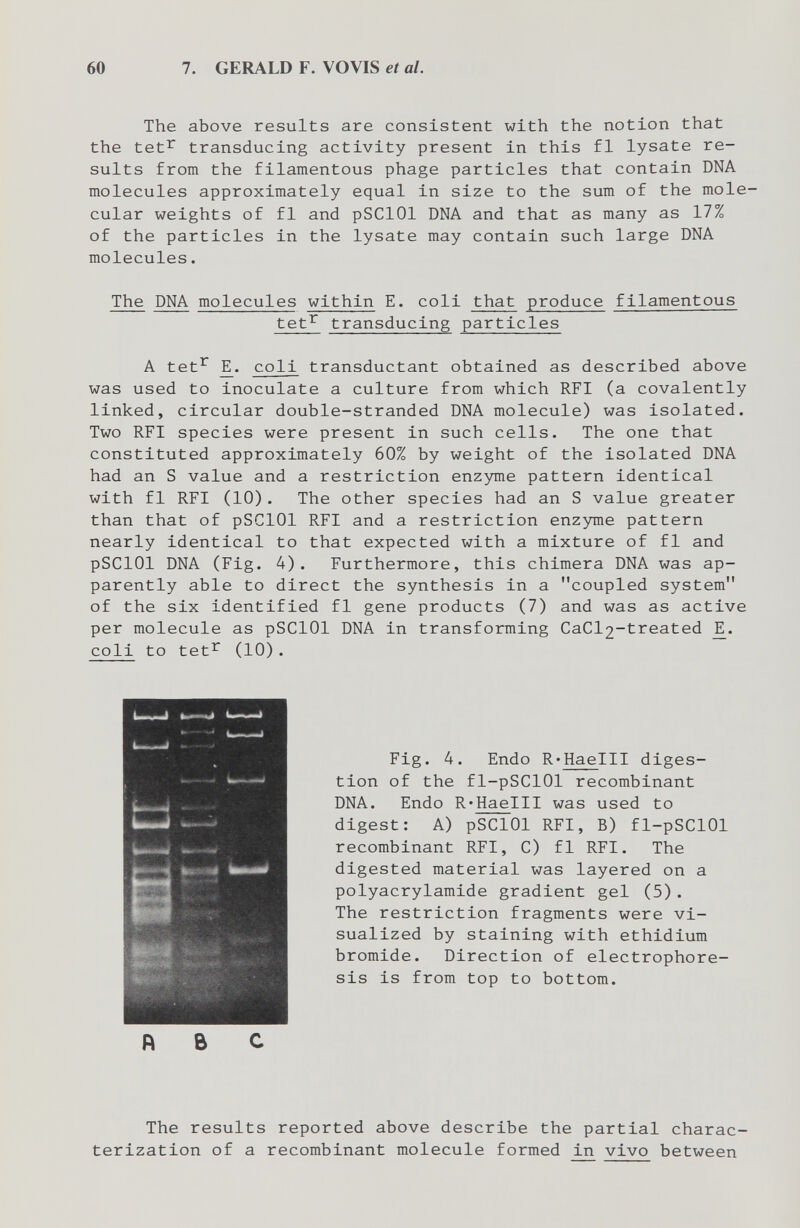 60 7. GERALD F. VOVIS et al.

The above results are consistent with the notion that the tet$^r$ transducing activity present in this fl lysate results from the filamentous phage particles that contain DNA molecules approximately equal in size to the sum of the molecular weights of fl and pSC101 DNA and that as many as 17% of the particles in the lysate may contain such large DNA molecules.

The DNA molecules within E. coli that produce filamentous tet$^r$ transducing particles

A tet$^r$ E. coli transductant obtained as described above was used to inoculate a culture from which RFI (a covalently linked, circular double-stranded DNA molecule) was isolated. Two RFI species were present in such cells. The one that constituted approximately 60% by weight of the isolated DNA had an S value and a restriction enzyme pattern identical with fl RFI (10). The other species had an S value greater than that of pSC101 RFI and a restriction enzyme pattern nearly identical to that expected with a mixture of fl and pSC101 DNA (Fig. 4). Furthermore, this chimera DNA was apparently able to direct the synthesis in a "coupled system" of the six identified fl gene products (7) and was as active per molecule as pSC101 DNA in transforming $CaCl_2$-treated E. coli to tet$^r$ (10).

A B C

Fig. 4. Endo R·HaeIII digestion of the fl-pSC101 recombinant DNA. Endo R·HaeIII was used to digest: A) pSC101 RFI, B) fl-pSC101 recombinant RFI, C) fl RFI. The digested material was layered on a polyacrylamide gradient gel (5). The restriction fragments were visualized by staining with ethidium bromide. Direction of electrophoresis is from top to bottom.

The results reported above describe the partial characterization of a recombinant molecule formed in vivo between